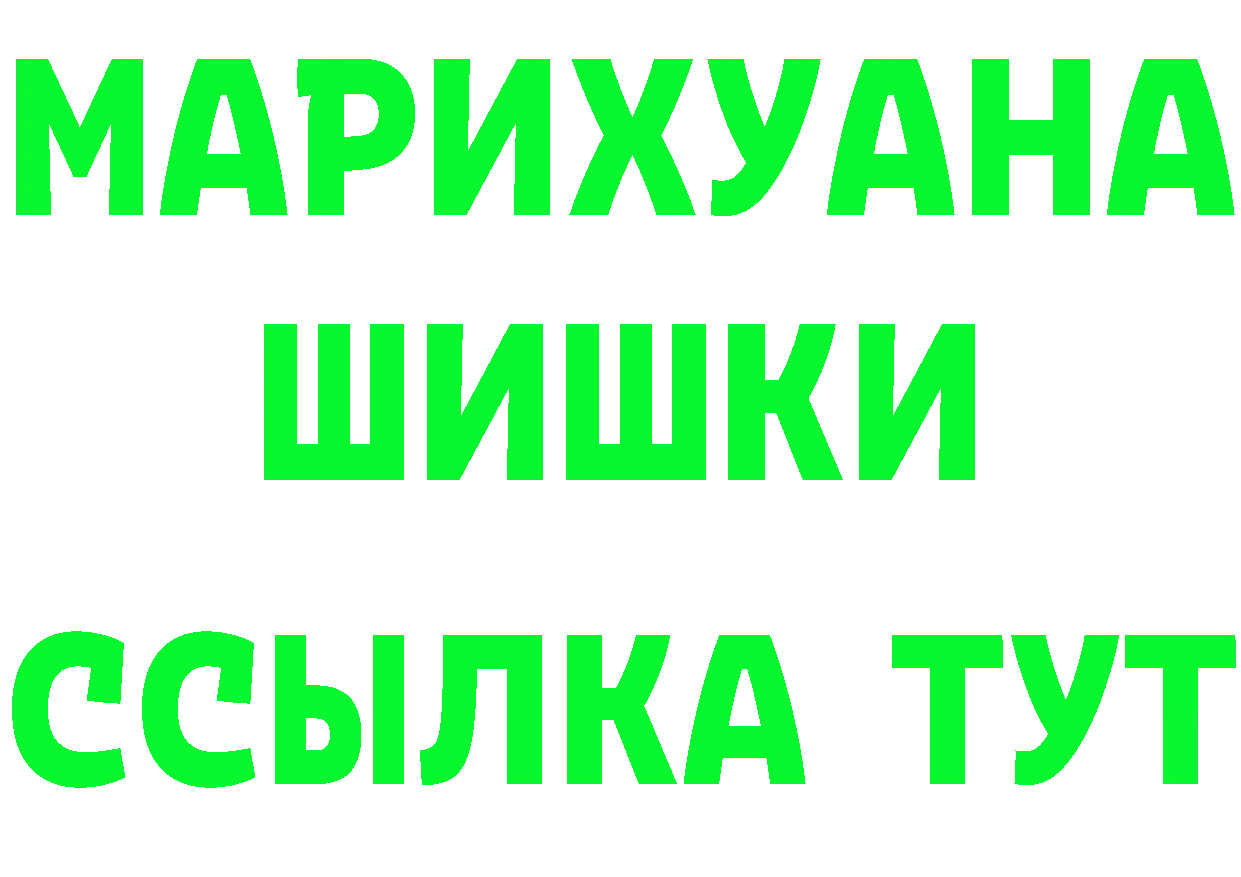 МАРИХУАНА
ШИШКИ
ССЫЛКА ТУТ